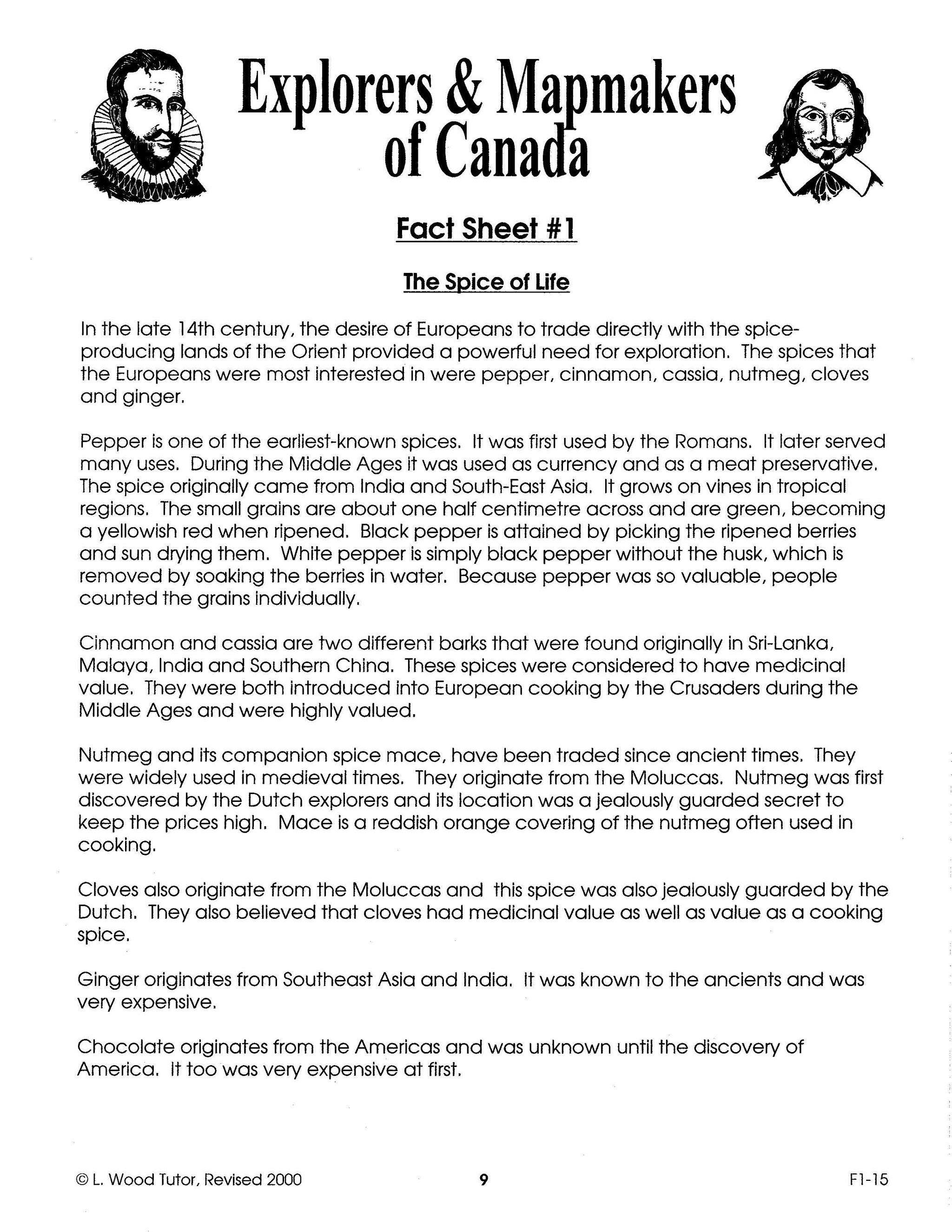 Explorers & Mapmakers of Canada

Fact Sheet #1

The Spice of Life

In the late 14th century, the desire of Europeans to trade directly with the spice-producing lands of the Orient provided a powerful need for exploration. The spices that the Europeans were most interested in were pepper, cinnamon, cassia, nutmeg, cloves and ginger.

Pepper is one of the earliest-known spices. It was first used by the Romans. It later served many uses. During the Middle Ages it was used as currency and as a meat preservative. The spice originally came from India and South-East Asia. It grows on vines in tropical regions. The small grains are about one half centimetre across and are green, becoming a yellowish red when ripened. Black pepper is attained by picking the ripened berries and sun drying them. White pepper is simply black pepper without the husk, which is removed by soaking the berries in water. Because pepper was so valuable, people counted the grains individually.

Cinnamon and cassia are two different barks that were found originally in Sri-Lanka, Malaya, India and Southern China. These spices were considered to have medicinal value. They were both introduced into European cooking by the Crusaders during the Middle Ages and were highly valued.

Nutmeg and its companion spice mace, have been traded since ancient times. They were widely used in medieval times. They originate from the Moluccas. Nutmeg was first discovered by the Dutch explorers and its location was a jealously guarded secret to keep the prices high. Mace is a reddish orange covering of the nutmeg often used in cooking.

Cloves also originate from the Moluccas and this spice was also jealously guarded by the Dutch. They also believed that cloves had medicinal value as well as value as a cooking spice.

Ginger originates from Southeast Asia and India. It was known to the ancients and was very expensive.

Chocolate originates from the Americas and was unknown until the discovery of America. It too was very expensive at first.

© L. Wood Tutor, Revised 2000 9 F1-15